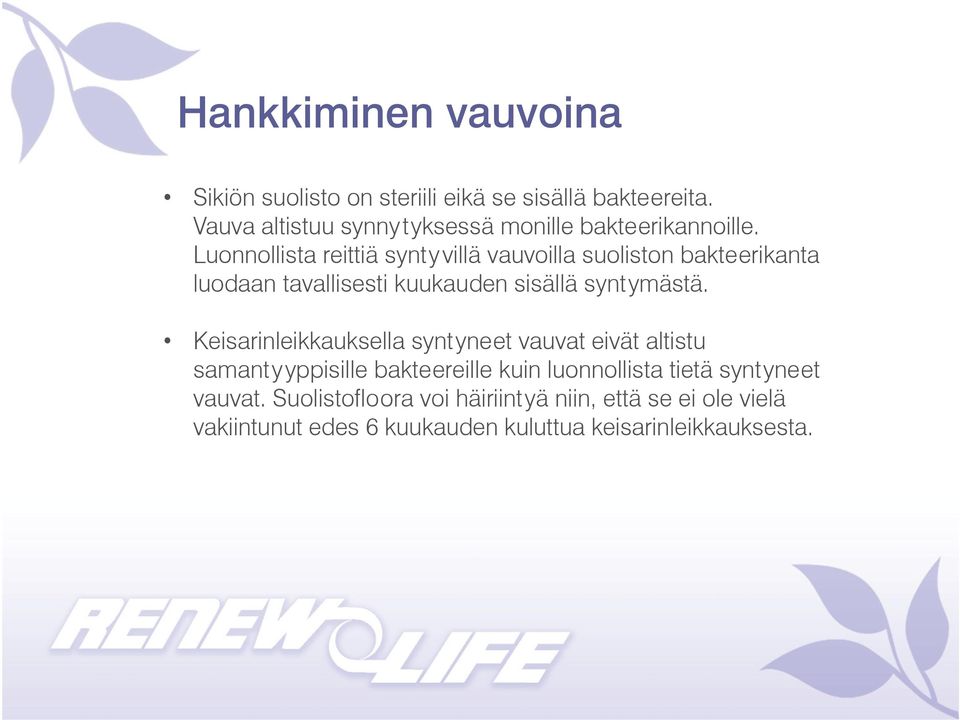 Hankkiminen vauvoina

• Sikiön suolisto on steriili eikä se sisällä bakteereita. Vauva altistuu synnytyksessä monille bakteerikannoille. Luonnollista reittiä syntyvillä vauvoilla suoliston bakteerikanta luodaan tavallisesti kuukauden sisällä syntymästä.

• Keisarinleikkauksella syntyneet vauvat eivät altistu samantyyppisille bakteereille kuin luonnollista tietä syntyneet vauvat. Suolistofloora voi häiriintyä niin, että se ei ole vielä vakiintunut edes 6 kuukauden kuluttua keisarinleikkauksesta.

RENEW LIFE